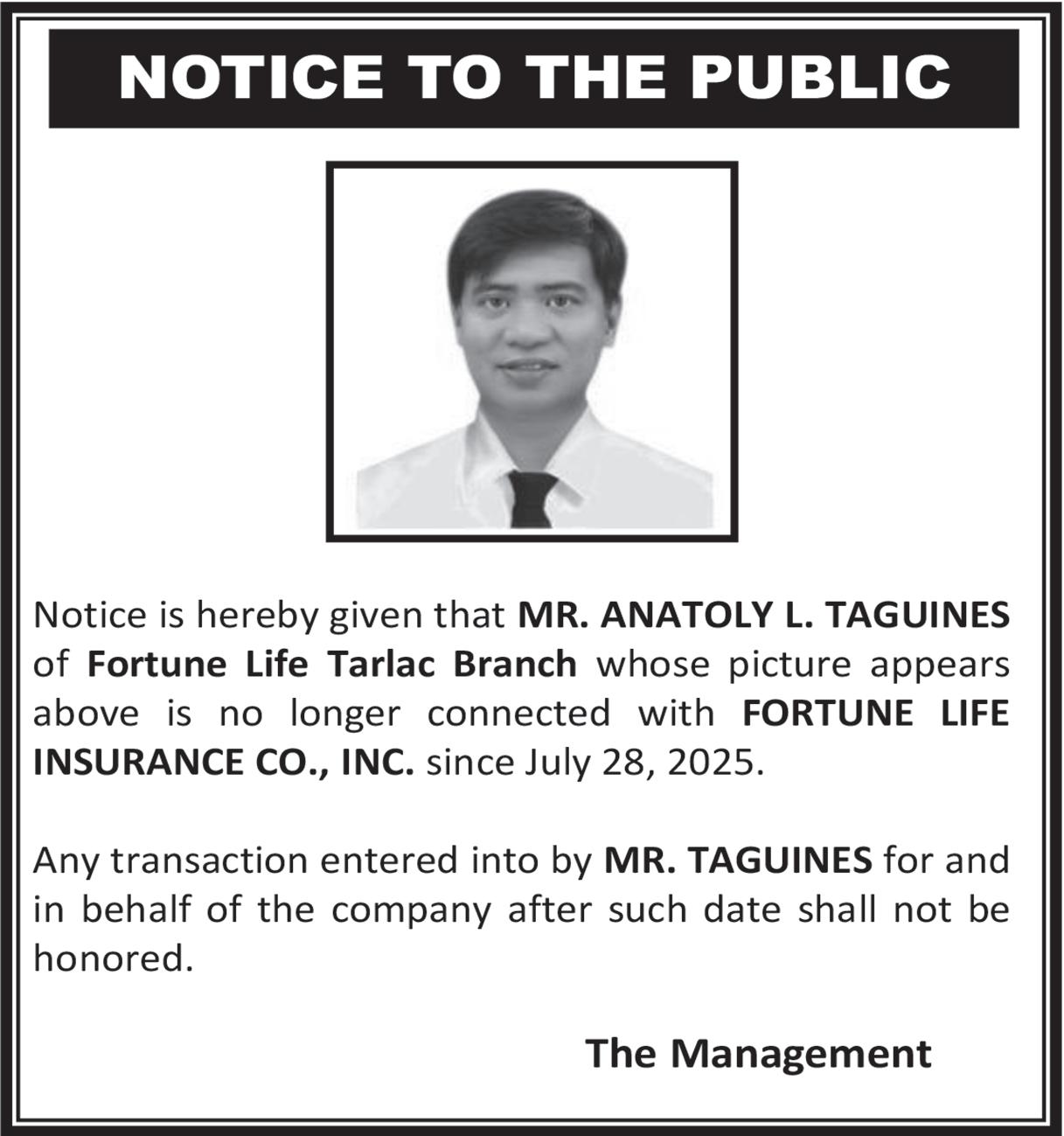 NOTICE TO THE PUBLIC

Notice is hereby given that MR. ANATOLY L. TAGUINES of Fortune Life Tarlac Branch whose picture appears above is no longer connected with FORTUNE LIFE INSURANCE CO., INC. since July 28, 2025.

Any transaction entered into by MR. TAGUINES for and in behalf of the company after such date shall not be honored.

The Management